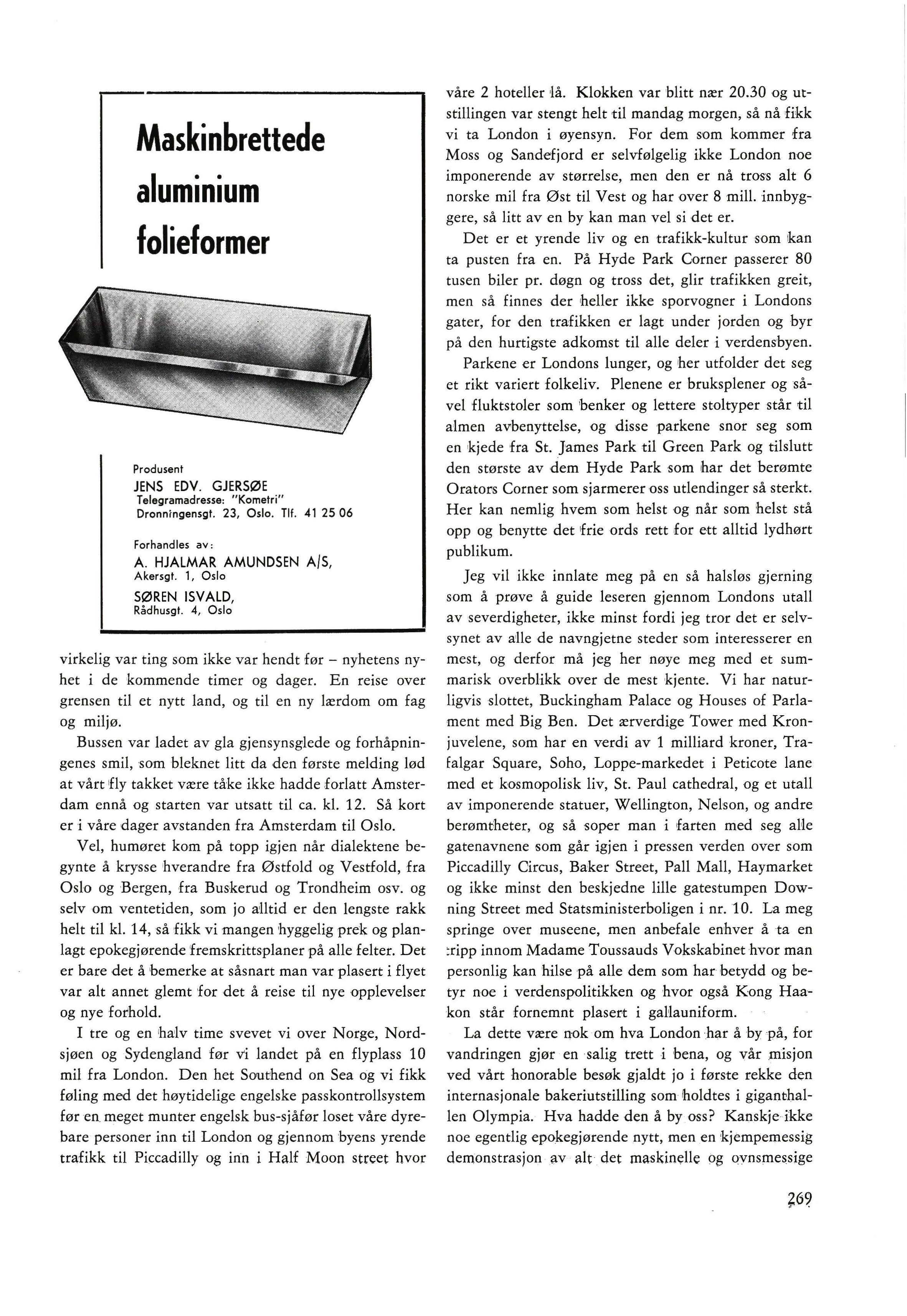 Maskinbrettede aluminium folieformer

Produsent
JENS EDV. GJERSØE
Telegramadresse: "Kometri"
Dronningensgt. 23, Oslo. Tlf. 41 25 06

Forhandles av:
A. HJALMAR AMUNDSEN A/S,
Akersgt. 1, Oslo
SØREN ISVALD,
Rådhusgt. 4, Oslo

virkelig var ting som ikke var hendt før – nyhetens nyhet i de kommende timer og dager. En reise over grensen til et nytt land, og til en ny lærdom om fag og miljø.

Bussen var ladet av gla gjensynsglede og forhåpningenes smil, som bleknet litt da den første melding lød at vårt fly takket være tåke ikke hadde forlatt Amsterdam ennå og starten var utsatt til ca. kl. 12. Så kort er i våre dager avstanden fra Amsterdam til Oslo.

Vel, humøret kom på topp igjen når dialektene begynte å krysse hverandre fra Østfold og Vestfold, fra Oslo og Bergen, fra Buskerud og Trondheim osv. og selv om ventetiden, som jo alltid er den lengste rakk helt til kl. 14, så fikk vi mangen hyggelig prek og planlagt epokegjørende fremskrittsplaner på alle felter. Det er bare det å bemerke at såsnart man var plasert i flyet var alt annet glemt for det å reise til nye opplevelser og nye forhold.

I tre og en halv time svevet vi over Norge, Nordsjøen og Sydengland før vi landet på en flyplass 10 mil fra London. Den het Southend on Sea og vi fikk føling med det høytidelige engelske passkontrollsystem før en meget munter engelsk bus-sjåfør loset våre dyrebare personer inn til London og gjennom byens yrende trafikk til Piccadilly og inn i Half Moon street hvor våre 2 hoteller lå. Klokken var blitt nær 20.30 og utstillingen var stengt helt til mandag morgen, så nå fikk vi ta London i øyensyn. For dem som kommer fra Moss og Sandefjord er selvfølgelig ikke London noe imponerende av størrelse, men den er nå tross alt 6 norske mil fra Øst til Vest og har over 8 mill. innbyggere, så litt av en by kan man vel si det er.

Det er et yrende liv og en trafikk-kultur som kan ta pusten fra en. På Hyde Park Corner passerer 80 tusen biler pr. døgn og tross det, glir trafikken greit, men så finnes der heller ikke sporvogner i Londons gater, for den trafikken er lagt under jorden og byr på den hurtigste adkomst til alle deler i verdensbyen.

Parkene er Londons lunger, og her utfolder det seg et rikt variert folkeliv. Plenene er bruksplener og såvel fluktstoler som benker og lettere stoltyper står til almen avbenyttelse, og disse parkene snor seg som en kjede fra St. James Park til Green Park og tilslutt den største av dem Hyde Park som har det berømte Orators Corner som sjarmerer oss utlendinger så sterkt. Her kan nemlig hvem som helst og når som helst stå opp og benytte det frie ords rett for ett alltid lydhørt publikum.

Jeg vil ikke innlate meg på en så halsløs gjerning som å prøve å guide leseren gjennom Londons utall av severdigheter, ikke minst fordi jeg tror det er selvsynet av alle de navngjetne steder som interesserer en mest, og derfor må jeg her nøye meg med et summarisk overblikk over de mest kjente. Vi har naturligvis slottet, Buckingham Palace og Houses of Parlament med Big Ben. Det ærverdige Tower med Kronjuvelene, som har en verdi av 1 milliard kroner, Trafalgar Square, Soho, Loppe-markedet i Peticote lane med et kosmopolisk liv, St. Paul cathedral, og et utall av imponerende statuer, Wellington, Nelson, og andre berømtheter, og så soper man i farten med seg alle gatenavnene som går igjen i pressen verden over som Piccadilly Circus, Baker Street, Pall Mall, Haymarket og ikke minst den beskjedne lille gatestumpen Downing Street med Statsministerboligen i nr. 10. La meg springe over museene, men anbefale enhver å ta en tripp innom Madame Toussauds Vokskabinet hvor man personlig kan hilse på alle dem som har betydd og betyr noe i verdenspolitikken og hvor også Kong Haakon står fornemnt plasert i gallauniform.

La dette være nok om hva London har å by på, for vandringen gjør en salig trett i bena, og vår misjon ved vårt honorable besøk gjaldt jo i første rekke den internasjonale bakeriutstilling som holdtes i giganthallen Olympia. Hva hadde den å by oss? Kanskje ikke noe egentlig epokegjørende nytt, men en kjempemessig demonstrasjon av alt det maskinelle og ovnsmessige

269